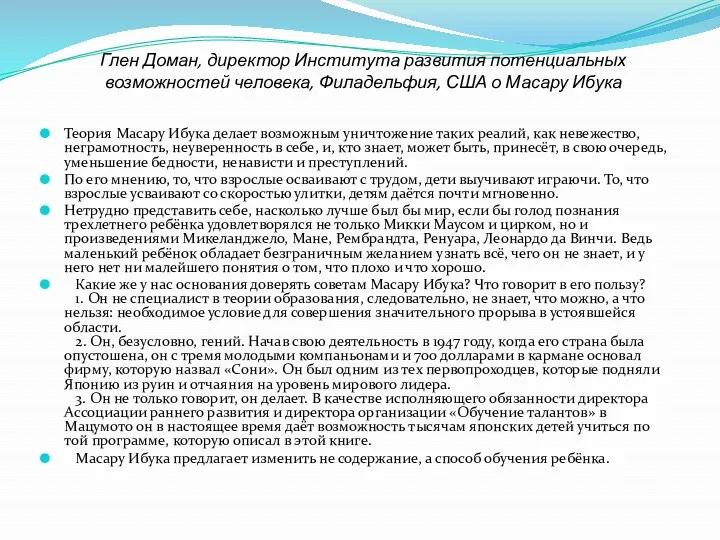 Глен Доман, директор Института развития потенциальных возможностей человека, Филадельфия, США о Масару Ибука

Теория Масару Ибука делает возможным уничтожение таких реалий, как невежество, неграмотность, неуверенность в себе, и, кто знает, может быть, принесёт, в свою очередь, уменьшение бедности, ненависти и преступлений.

По его мнению, то, что взрослые осваивают с трудом, дети выучивают играючи. То, что взрослые усваивают со скоростью улитки, детям даётся почти мгновенно.

Нетрудно представить себе, насколько лучше был бы мир, если бы голод познания трехлетнего ребёнка удовлетворялся не только Микки Маусом и цирком, но и произведениями Микеланджело, Мане, Рембрандта, Ренуара, Леонардо да Винчи. Ведь маленький ребёнок обладает безграничным желанием узнать всё, чего он не знает, и у него нет ни малейшего понятия о том, что плохо и что хорошо.

Какие же у нас основания доверять советам Масару Ибука? Что говорит в его пользу?
1. Он не специалист в теории образования, следовательно, не знает, что можно, а что нельзя: необходимое условие для совершения значительного прорыва в устоявшейся области.
2. Он, безусловно, гений. Начав свою деятельность в 1947 году, когда его страна была опустошена, он с тремя молодыми компаньонами и 700 долларами в кармане основал фирму, которую назвал «Сони». Он был одним из тех первопроходцев, которые подняли Японию из руин и отчаяния на уровень мирового лидера.
3. Он не только говорит, он делает. В качестве исполняющего обязанности директора Ассоциации раннего развития и директора организации «Обучение талантов» в Мацумото он в настоящее время даёт возможность тысячам японских детей учиться по той программе, которую описал в этой книге.

Масару Ибука предлагает изменить не содержание, а способ обучения ребёнка.